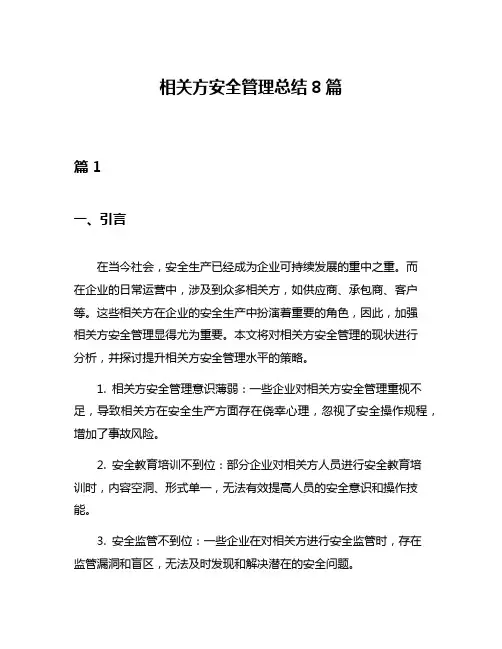 相关方安全管理总结 8 篇

篇 1

一、引言

在当今社会，安全生产已经成为企业可持续发展的重中之重。而在企业的日常运营中，涉及到众多相关方，如供应商、承包商、客户等。这些相关方在企业的安全生产中扮演着重要的角色，因此，加强相关方安全管理显得尤为重要。本文将对相关方安全管理的现状进行分析，并探讨提升相关方安全管理水平的策略。

1. 相关方安全管理意识薄弱：一些企业对相关方安全管理重视不足，导致相关方在安全生产方面存在侥幸心理，忽视了安全操作规程，增加了事故风险。

2. 安全教育培训不到位：部分企业对相关方人员进行安全教育培训时，内容空洞、形式单一，无法有效提高人员的安全意识和操作技能。

3. 安全监管不到位：一些企业在对相关方进行安全监管时，存在监管漏洞和盲区，无法及时发现和解决潜在的安全问题。